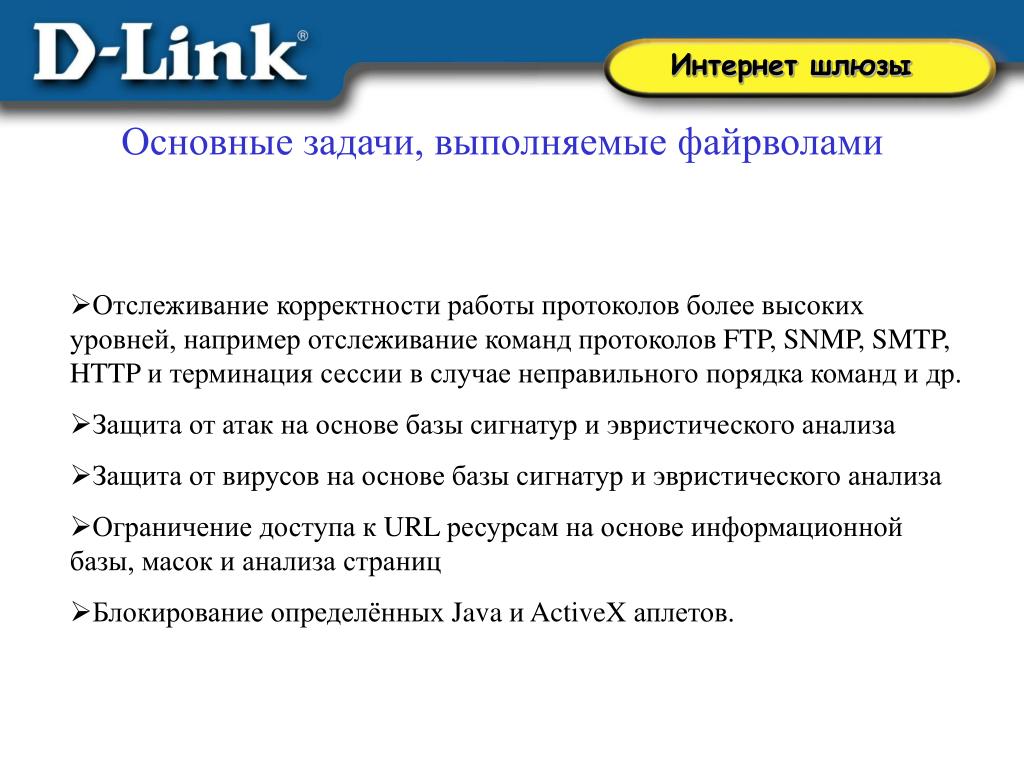 D-Link®

Интернет шлюзы

Основные задачи, выполняемые файрволами

➢Отслеживание корректности работы протоколов более высоких уровней, например отслеживание команд протоколов FTP, SNMP, SMTP, HTTP и терминация сессии в случае неправильного порядка команд и др.

➢Защита от атак на основе базы сигнатур и эвристического анализа

➢Защита от вирусов на основе базы сигнатур и эвристического анализа

➢Ограничение доступа к URL ресурсам на основе информационной базы, масок и анализа страниц

➢Блокирование определённых Java и ActiveX аплетов.